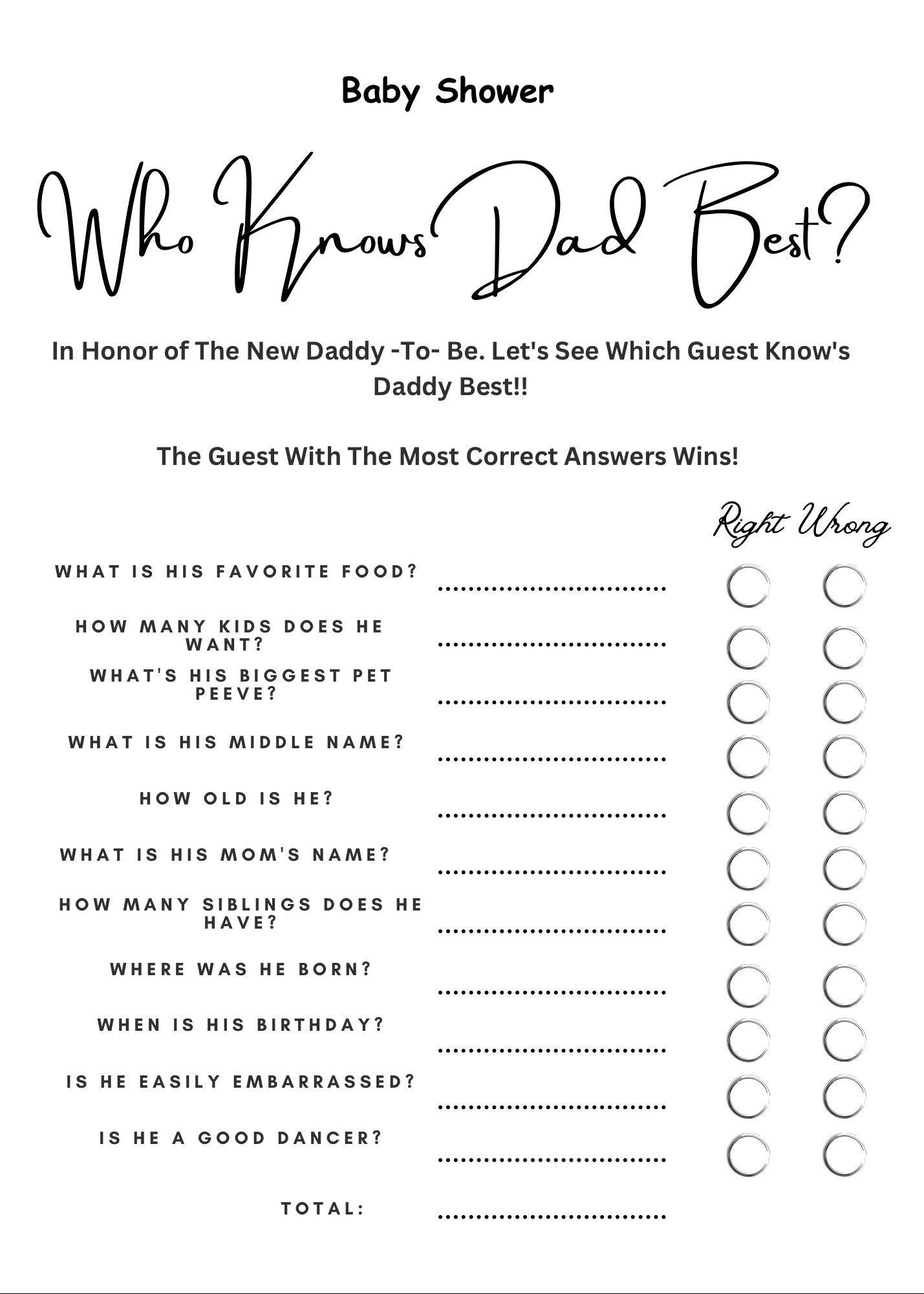 Baby Shower

Who Knows Dad Best?

In Honor of The New Daddy -To- Be. Let's See Which Guest Know's Daddy Best!!

The Guest With The Most Correct Answers Wins!

Right Wrong

WHAT IS HIS FAVORITE FOOD? ..............................

HOW MANY KIDS DOES HE WANT? ..............................

WHAT'S HIS BIGGEST PET PEEVE? ..............................

WHAT IS HIS MIDDLE NAME? ..............................

HOW OLD IS HE? ..............................

WHAT IS HIS MOM'S NAME? ..............................

HOW MANY SIBLINGS DOES HE HAVE? ..............................

WHERE WAS HE BORN? ..............................

WHEN IS HIS BIRTHDAY? ..............................

IS HE EASILY EMBARRASSED? ..............................

IS HE A GOOD DANCER? ..............................

TOTAL: ..............................